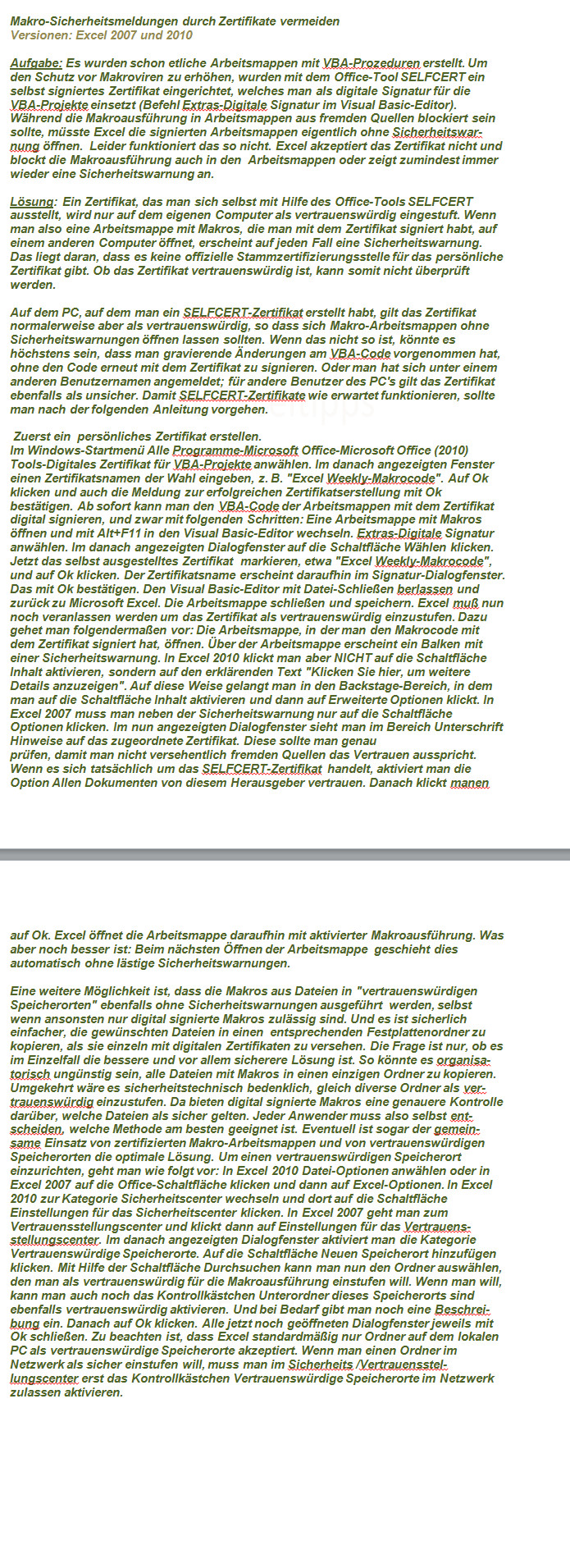 Makro-Sicherheitsmeldungen durch Zertifikate vermeiden
Versionen: Excel 2007 und 2010

Aufgabe: Es wurden schon etliche Arbeitsmappen mit VBA-Prozeduren erstellt. Um den Schutz vor Makroviren zu erhöhen, wurden mit dem Office-Tool SELFCERT ein selbst signiertes Zertifikat eingerichtet, welches man als digitale Signatur für die VBA-Projekte einsetzt (Befehl Extras-Digitale Signatur im Visual Basic-Editor). Während die Makroausführung in Arbeitsmappen aus fremden Quellen blockiert sein sollte, müsste Excel die signierten Arbeitsmappen eigentlich ohne Sicherheitswarnung öffnen. Leider funktioniert das so nicht. Excel akzeptiert das Zertifikat nicht und blockt die Makroausführung auch in den Arbeitsmappen oder zeigt zumindest immer wieder eine Sicherheitswarnung an.

Lösung: Ein Zertifikat, das man sich selbst mit Hilfe des Office-Tools SELFCERT ausstellt, wird nur auf dem eigenen Computer als vertrauenswürdig eingestuft. Wenn man also eine Arbeitsmappe mit Makros, die man mit dem Zertifikat signiert habt, auf einem anderen Computer öffnet, erscheint auf jeden Fall eine Sicherheitswarnung. Das liegt daran, dass es keine offizielle Stammzertifizierungsstelle für das persönliche Zertifikat gibt. Ob das Zertifikat vertrauenswürdig ist, kann somit nicht überprüft werden.

Auf dem PC, auf dem man ein SELFCERT-Zertifikat erstellt habt, gilt das Zertifikat normalerweise aber als vertrauenswürdig, so dass sich Makro-Arbeitsmappen ohne Sicherheitswarnungen öffnen lassen sollten. Wenn das nicht so ist, könnte es höchstens sein, dass man gravierende Änderungen am VBA-Code vorgenommen hat, ohne den Code erneut mit dem Zertifikat zu signieren. Oder man hat sich unter einem anderen Benutzernamen angemeldet; für andere Benutzer des PC's gilt das Zertifikat ebenfalls als unsicher. Damit SELFCERT-Zertifikate wie erwartet funktionieren, sollte man nach der folgenden Anleitung vorgehen.

Zuerst ein persönliches Zertifikat erstellen.
Im Windows-Startmenü Alle Programme-Microsoft Office-Microsoft Office (2010) Tools-Digitales Zertifikat für VBA-Projekte anwählen. Im danach angezeigten Fenster einen Zertifikatsnamen der Wahl eingeben, z. B. "Excel Weekly-Makrocode". Auf Ok klicken und auch die Meldung zur erfolgreichen Zertifikatserstellung mit Ok bestätigen. Ab sofort kann man den VBA-Code der Arbeitsmappen mit dem Zertifikat digital signieren, und zwar mit folgenden Schritten: Eine Arbeitsmappe mit Makros öffnen und mit Alt+F11 in den Visual Basic-Editor wechseln. Extras-Digitale Signatur anwählen. Im danach angezeigten Dialogfenster auf die Schaltfläche Wählen klicken. Jetzt das selbst ausgestelltes Zertifikat markieren, etwa "Excel Weekly-Makrocode", und auf Ok klicken. Der Zertifikatsname erscheint daraufhin im Signatur-Dialogfenster. Das mit Ok bestätigen. Den Visual Basic-Editor mit Datei-Schließen berlassen und zurück zu Microsoft Excel. Die Arbeitsmappe schließen und speichern. Excel muß nun noch veranlassen werden um das Zertifikat als vertrauenswürdig einzustufen. Dazu gehet man folgendermaßen vor: Die Arbeitsmappe, in der man den Makrocode mit dem Zertifikat signiert hat, öffnen. Über der Arbeitsmappe erscheint ein Balken mit einer Sicherheitswarnung. In Excel 2010 klickt man aber NICHT auf die Schaltfläche Inhalt aktivieren, sondern auf den erklärenden Text "Klicken Sie hier, um weitere Details anzuzeigen". Auf diese Weise gelangt man in den Backstage-Bereich, in dem man auf die Schaltfläche Inhalt aktivieren und dann auf Erweiterte Optionen klickt. In Excel 2007 muss man neben der Sicherheitswarnung nur auf die Schaltfläche Optionen klicken. Im nun angezeigten Dialogfenster sieht man im Bereich Unterschrift Hinweise auf das zugeordnete Zertifikat. Diese sollte man genau prüfen, damit man nicht versehentlich fremden Quellen das Vertrauen ausspricht. Wenn es sich tatsächlich um das SELFCERT-Zertifikat handelt, aktiviert man die Option Allen Dokumenten von diesem Herausgeber vertrauen. Danach klickt manen

auf Ok. Excel öffnet die Arbeitsmappe daraufhin mit aktivierter Makroausführung. Was aber noch besser ist: Beim nächsten Öffnen der Arbeitsmappe geschieht dies automatisch ohne lästige Sicherheitswarnungen.

Eine weitere Möglichkeit ist, dass die Makros aus Dateien in "vertrauenswürdigen Speicherorten" ebenfalls ohne Sicherheitswarnungen ausgeführt werden, selbst wenn ansonsten nur digital signierte Makros zulässig sind. Und es ist sicherlich einfacher, die gewünschten Dateien in einen entsprechenden Festplattenordner zu kopieren, als sie einzeln mit digitalen Zertifikaten zu versehen. Die Frage ist nur, ob es im Einzelfall die bessere und vor allem sicherere Lösung ist. So könnte es organisatorisch ungünstig sein, alle Dateien mit Makros in einen einzigen Ordner zu kopieren. Umgekehrt wäre es sicherheitstechnisch bedenklich, gleich diverse Ordner als vertrauenswürdig einzustufen. Da bieten digital signierte Makros eine genauere Kontrolle darüber, welche Dateien als sicher gelten. Jeder Anwender muss also selbst entscheiden, welche Methode am besten geeignet ist. Eventuell ist sogar der gemeinsame Einsatz von zertifizierten Makro-Arbeitsmappen und von vertrauenswürdigen Speicherorten die optimale Lösung. Um einen vertrauenswürdigen Speicherort einzurichten, geht man wie folgt vor: In Excel 2010 Datei-Optionen anwählen oder in Excel 2007 auf die Office-Schaltfläche klicken und dann auf Excel-Optionen. In Excel 2010 zur Kategorie Sicherheitscenter wechseln und dort auf die Schaltfläche Einstellungen für das Sicherheitscenter klicken. In Excel 2007 geht man zum Vertrauensstellungscenter und klickt dann auf Einstellungen für das Vertrauensstellungscenter. Im danach angezeigten Dialogfenster aktiviert man die Kategorie Vertrauenswürdige Speicherorte. Auf die Schaltfläche Neuen Speicherort hinzufügen klicken. Mit Hilfe der Schaltfläche Durchsuchen kann man nun den Ordner auswählen, den man als vertrauenswürdig für die Makroausführung einstufen will. Wenn man will, kann man auch noch das Kontrollkästchen Unterordner dieses Speicherorts sind ebenfalls vertrauenswürdig aktivieren. Und bei Bedarf gibt man noch eine Beschreibung ein. Danach auf Ok klicken. Alle jetzt noch geöffneten Dialogfenster jeweils mit Ok schließen. Zu beachten ist, dass Excel standardmäßig nur Ordner auf dem lokalen PC als vertrauenswürdige Speicherorte akzeptiert. Wenn man einen Ordner im Netzwerk als sicher einstufen will, muss man im Sicherheits /Vertrauensstellungscenter erst das Kontrollkästchen Vertrauenswürdige Speicherorte im Netzwerk zulassen aktivieren.